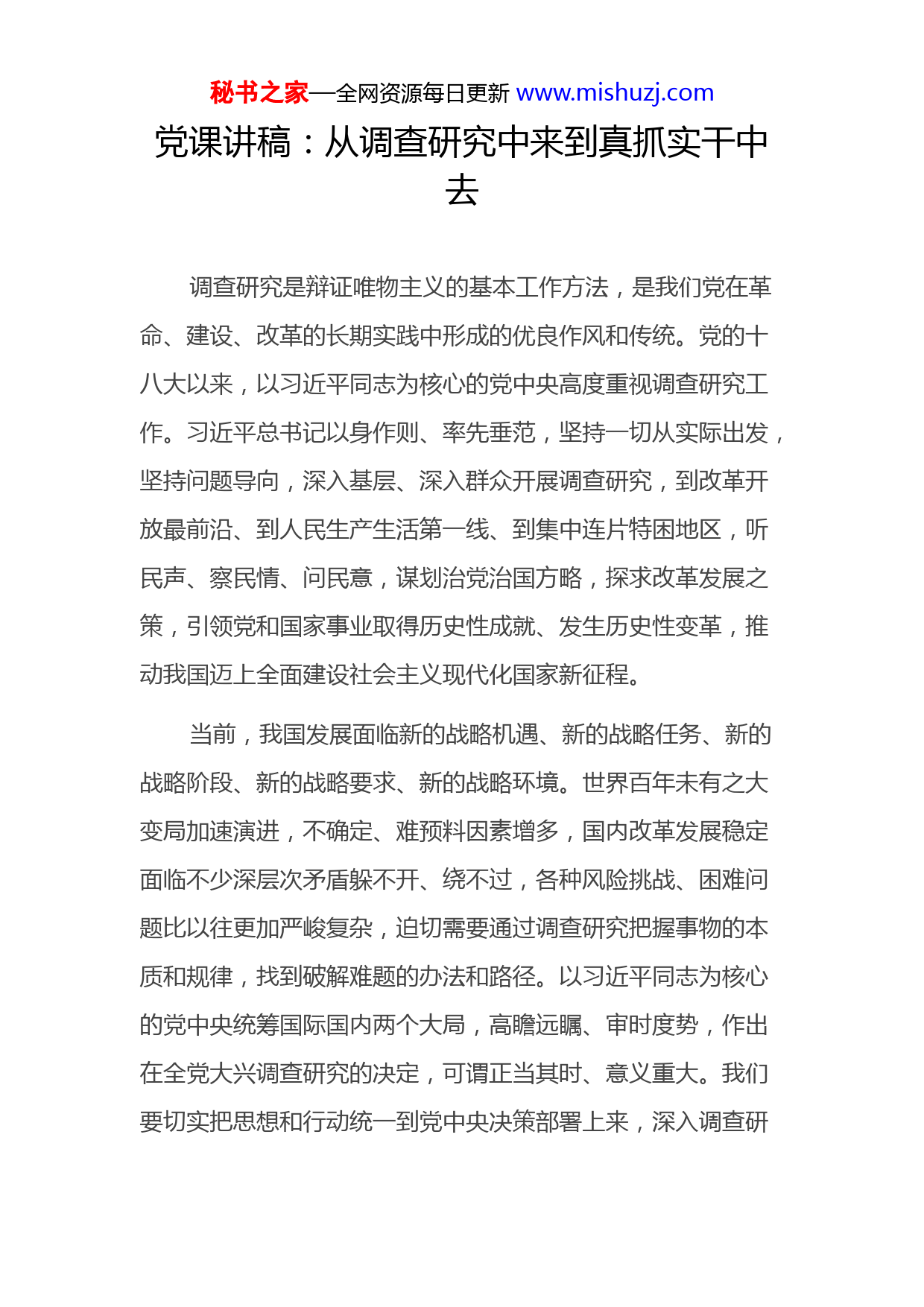 秘书之家—全网资源每日更新 www.mishuzj.com

党课讲稿：从调查研究中来到真抓实干中去

调查研究是辩证唯物主义的基本工作方法，是我们党在革命、建设、改革的长期实践中形成的优良作风和传统。党的十八大以来，以习近平同志为核心的党中央高度重视调查研究工作。习近平总书记以身作则、率先垂范，坚持一切从实际出发，坚持问题导向，深入基层、深入群众开展调查研究，到改革开放最前沿、到人民生产生活第一线、到集中连片特困地区，听民声、察民情、问民意，谋划治党治国方略，探求改革发展之策，引领党和国家事业取得历史性成就、发生历史性变革，推动我国迈上全面建设社会主义现代化国家新征程。

当前，我国发展面临新的战略机遇、新的战略任务、新的战略阶段、新的战略要求、新的战略环境。世界百年未有之大变局加速演进，不确定、难预料因素增多，国内改革发展稳定面临不少深层次矛盾躲不开、绕不过，各种风险挑战、困难问题比以往更加严峻复杂，迫切需要通过调查研究把握事物的本质和规律，找到破解难题的办法和路径。以习近平同志为核心的党中央统筹国际国内两个大局，高瞻远瞩、审时度势，作出在全党大兴调查研究的决定，可谓正当其时、意义重大。我们要切实把思想和行动统一到党中央决策部署上来，深入调查研